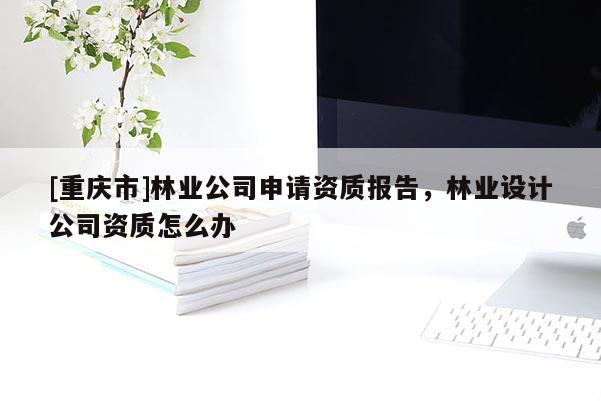 [重庆市]林业公司申请资质报告，林业设计公司资质怎么办